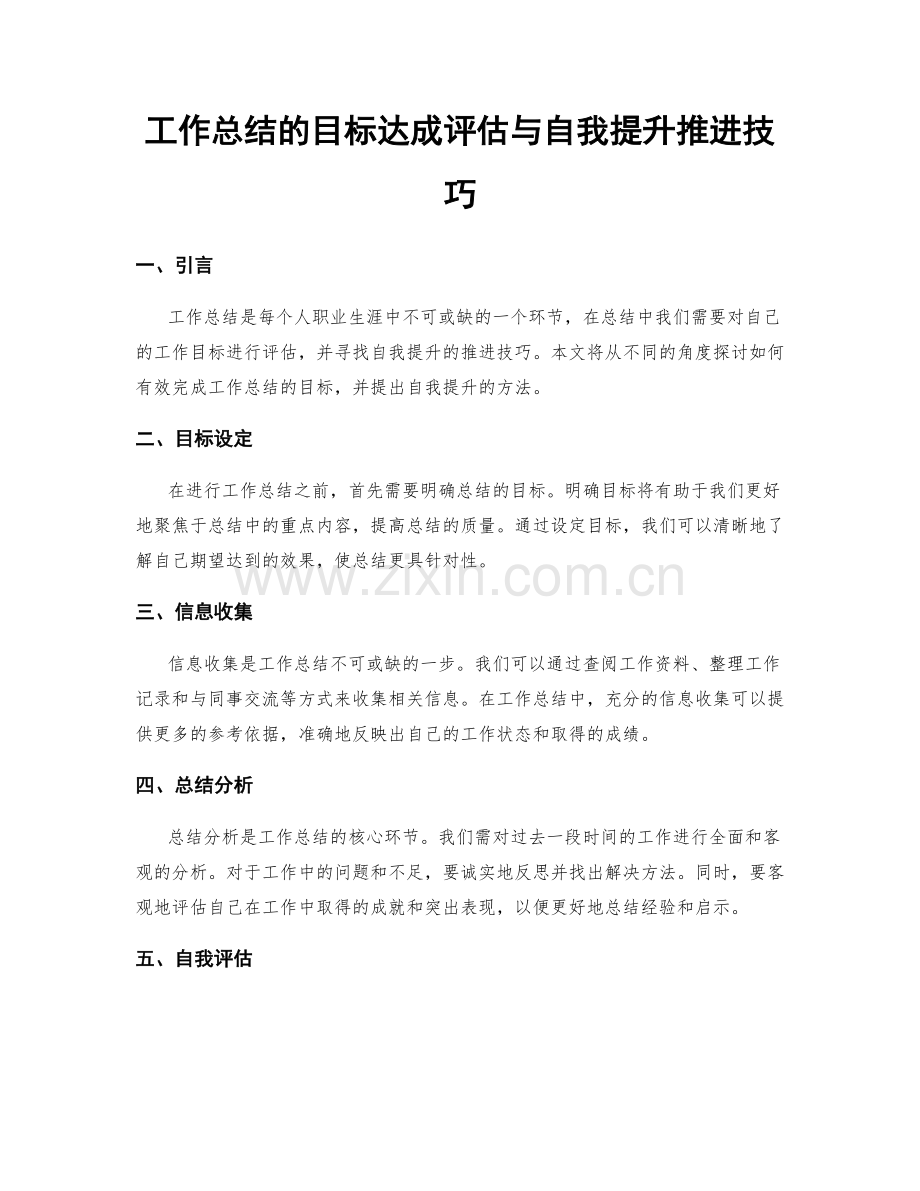 工作总结的目标达成评估与自我提升推进技巧

一、引言

工作总结是每个人职业生涯中不可或缺的一个环节，在总结中我们需要对自己的工作目标进行评估，并寻找自我提升的推进技巧。本文将从不同的角度探讨如何有效完成工作总结的目标，并提出自我提升的方法。

二、目标设定

在进行工作总结之前，首先需要明确总结的目标。明确目标将有助于我们更好地聚焦于总结中的重点内容，提高总结的质量。通过设定目标，我们可以清晰地了解自己期望达到的效果，使总结更具针对性。

三、信息收集

信息收集是工作总结不可或缺的一步。我们可以通过查阅工作资料、整理工作记录和与同事交流等方式来收集相关信息。在工作总结中，充分的信息收集可以提供更多的参考依据，准确地反映出自己的工作状态和取得的成绩。

四、总结分析

总结分析是工作总结的核心环节。我们需对过去一段时间的工作进行全面和客观的分析。对于工作中的问题和不足，要诚实地反思并找出解决方法。同时，要客观地评估自己在工作中取得的成就和突出表现，以便更好地总结经验和启示。

五、自我评估

www.zixin.com.cn